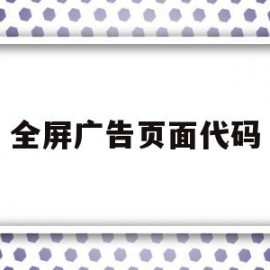 全屏广告页面代码